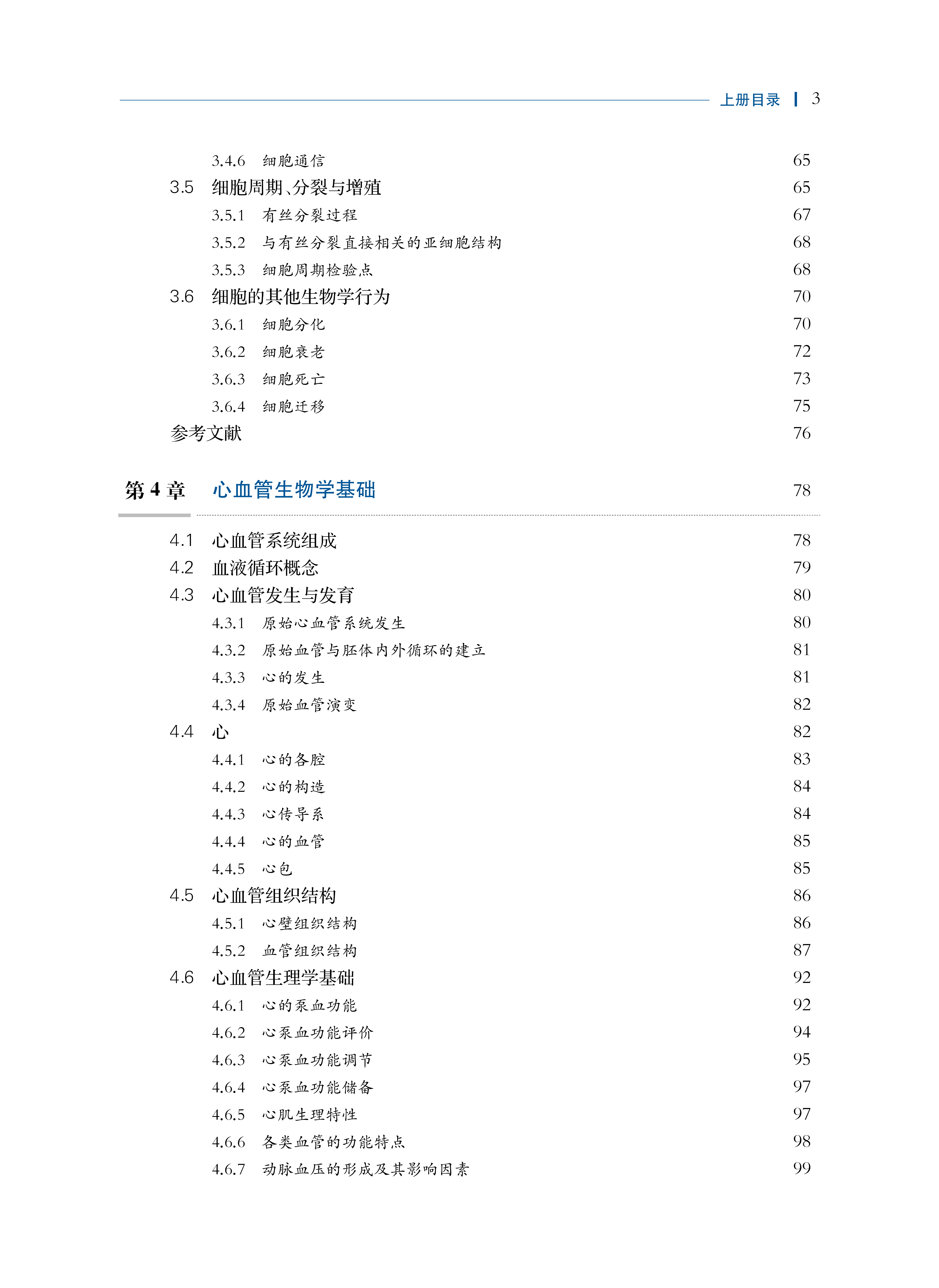 上册目录 | 3

3.4.6 细胞通信 65
3.5 细胞周期、分裂与增殖 65
3.5.1 有丝分裂过程 67
3.5.2 与有丝分裂直接相关的亚细胞结构 68
3.5.3 细胞周期检验点 68
3.6 细胞的其他生物学行为 70
3.6.1 细胞分化 70
3.6.2 细胞衰老 72
3.6.3 细胞死亡 73
3.6.4 细胞迁移 75
参考文献 76

第 4 章 心血管生物学基础 78

4.1 心血管系统组成 78
4.2 血液循环概念 79
4.3 心血管发生与发育 80
4.3.1 原始心血管系统发生 80
4.3.2 原始血管与胚体内外循环的建立 81
4.3.3 心的发生 81
4.3.4 原始血管演变 82
4.4 心 82
4.4.1 心的各腔 83
4.4.2 心的构造 84
4.4.3 心传导系 84
4.4.4 心的血管 85
4.4.5 心包 85
4.5 心血管组织结构 86
4.5.1 心壁组织结构 86
4.5.2 血管组织结构 87
4.6 心血管生理学基础 92
4.6.1 心的泵血功能 92
4.6.2 心泵血功能评价 94
4.6.3 心泵血功能调节 95
4.6.4 心泵血功能储备 97
4.6.5 心肌生理特性 97
4.6.6 各类血管的功能特点 98
4.6.7 动脉血压的形成及其影响因素 99